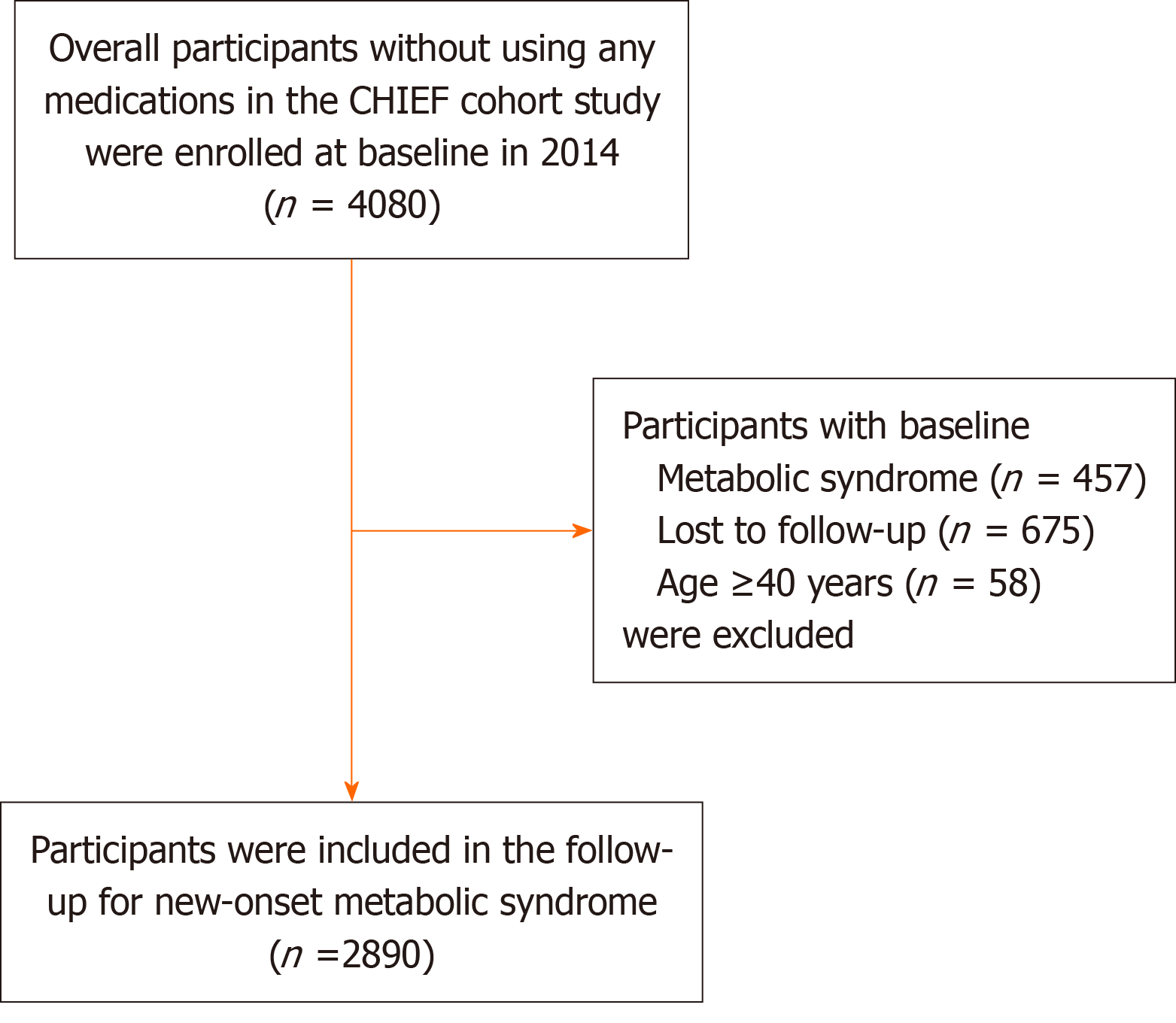 Overall participants without using any medications in the CHIEF cohort study were enrolled at baseline in 2014
($n$ = 4080)

Participants with baseline
Metabolic syndrome ($n$ = 457)
Lost to follow-up ($n$ = 675)
Age ≥40 years ($n$ = 58)
were excluded

Participants were included in the follow-up for new-onset metabolic syndrome
($n$ =2890)